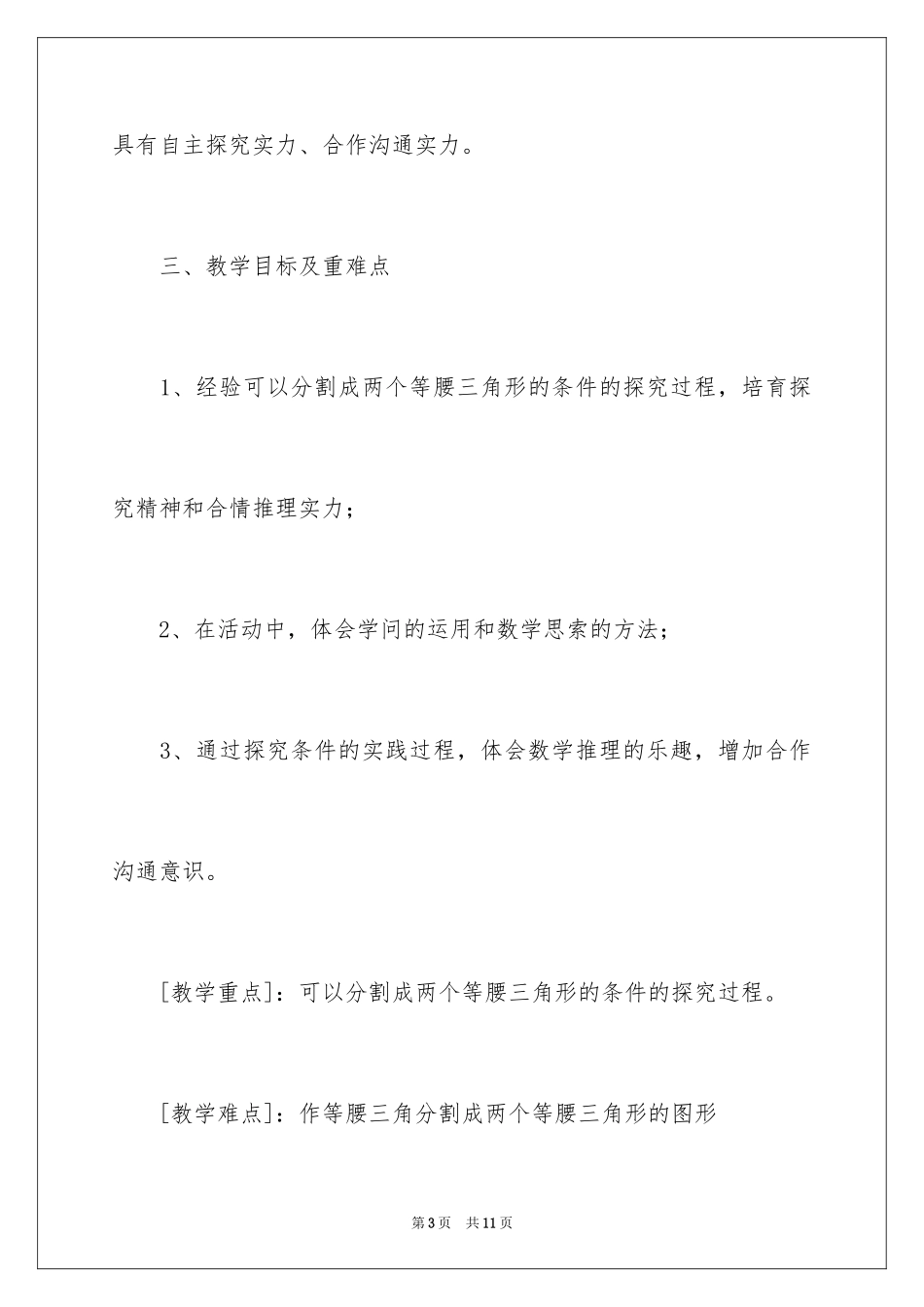 具有自主探究实力、合作沟通实力。

三、教学目标及重难点

1、经验可以分割成两个等腰三角形的条件的探究过程，培育探究精神和合情推理实力；

2、在活动中，体会学问的运用和数学思索的方法；

3、通过探究条件的实践过程，体会数学推理的乐趣，增加合作沟通意识。

[教学重点]：可以分割成两个等腰三角形的条件的探究过程。

[教学难点]：作等腰三角分割成两个等腰三角形的图形

第3页 共11页